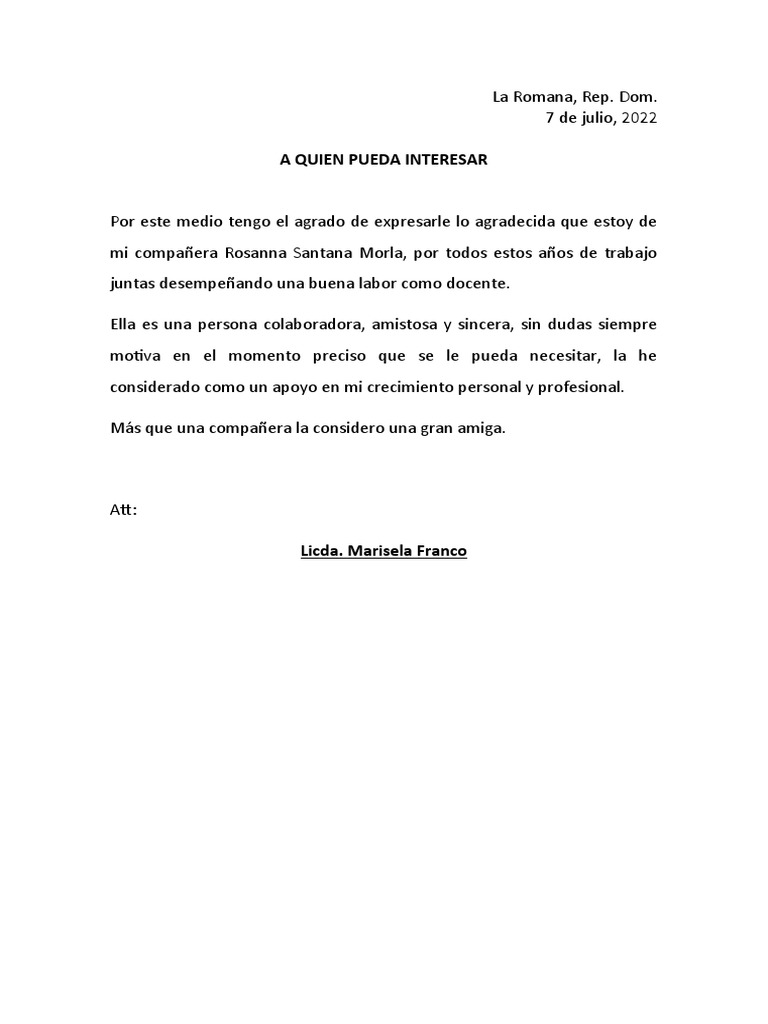 La Romana, Rep. Dom.
7 de julio, 2022

A QUIEN PUEDA INTERESAR

Por este medio tengo el agrado de expresarle lo agradecida que estoy de mi compañera Rosanna Santana Morla, por todos estos años de trabajo juntas desempeñando una buena labor como docente.

Ella es una persona colaboradora, amistosa y sincera, sin dudas siempre motiva en el momento preciso que se le pueda necesitar, la he considerado como un apoyo en mi crecimiento personal y profesional.

Más que una compañera la considero una gran amiga.

Att:

Licda. Marisela Franco